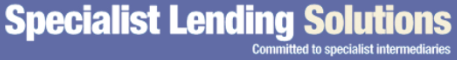 Specialist Lending Solutions

Committed to specialist intermediaries